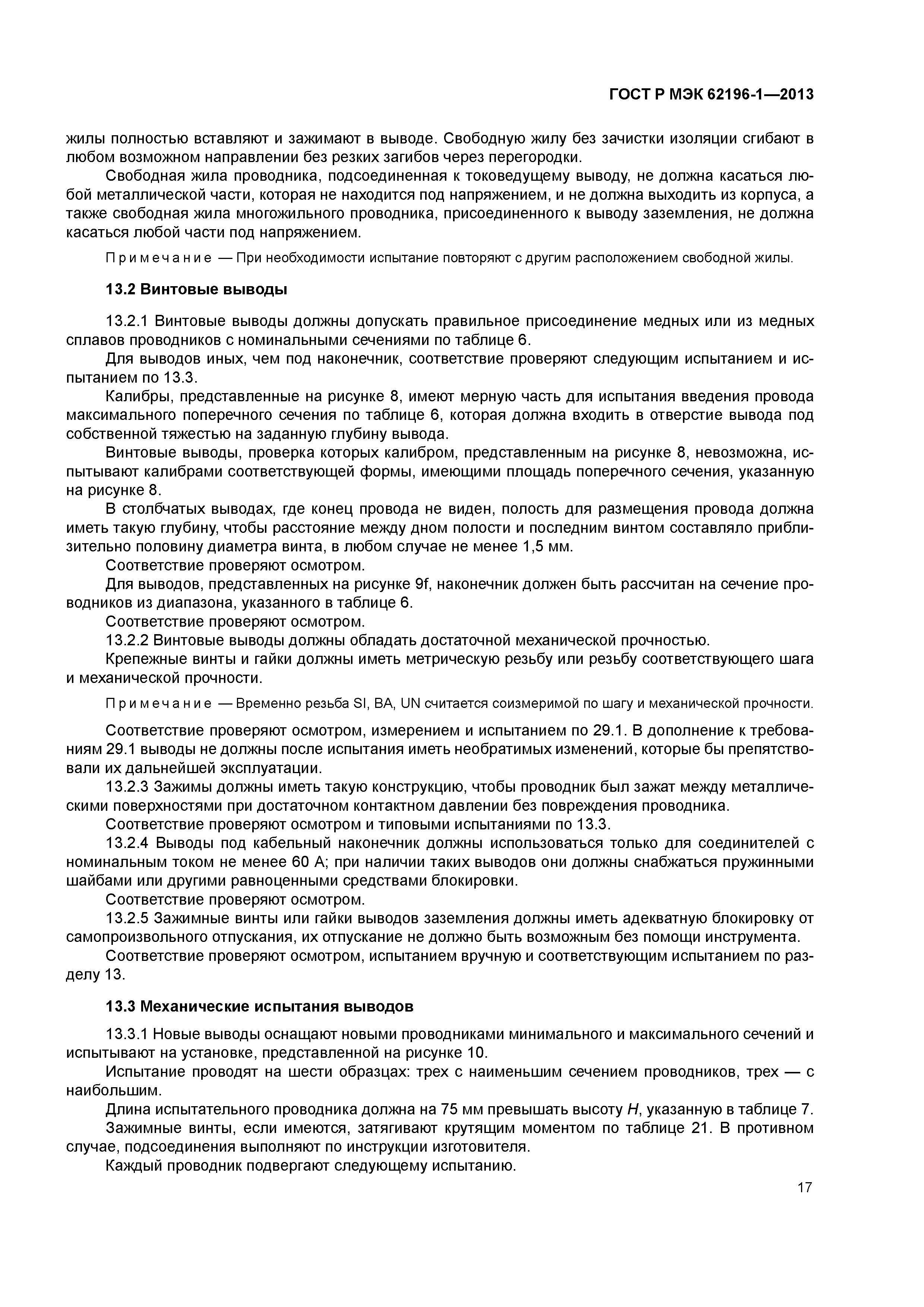 ГОСТ Р МЭК 62196-1—2013

жилы полностью вставляют и зажимают в выводе. Свободную жилу без зачистки изоляции сгибают в любом возможном направлении без резких загибов через перегородки.

Свободная жила проводника, подсоединенная к токоведущему выводу, не должна касаться любой металлической части, которая не находится под напряжением, и не должна выходить из корпуса, а также свободная жила многожильного проводника, присоединенного к выводу заземления, не должна касаться любой части под напряжением.

Примечание — При необходимости испытание повторяют с другим расположением свободной жилы.

13.2 Винтовые выводы

13.2.1 Винтовые выводы должны допускать правильное присоединение медных или из медных сплавов проводников с номинальными сечениями по таблице 6.

Для выводов иных, чем под наконечник, соответствие проверяют следующим испытанием и испытанием по 13.3.

Калибры, представленные на рисунке 8, имеют мерную часть для испытания введения провода максимального поперечного сечения по таблице 6, которая должна входить в отверстие вывода под собственной тяжестью на заданную глубину вывода.

Винтовые выводы, проверка которых калибром, представленным на рисунке 8, невозможна, испытывают калибрами соответствующей формы, имеющими площадь поперечного сечения, указанную на рисунке 8.

В столбчатых выводах, где конец провода не виден, полость для размещения провода должна иметь такую глубину, чтобы расстояние между дном полости и последним винтом составляло приблизительно половину диаметра винта, в любом случае не менее 1,5 мм.

Соответствие проверяют осмотром.

Для выводов, представленных на рисунке 9f, наконечник должен быть рассчитан на сечение проводников из диапазона, указанного в таблице 6.

Соответствие проверяют осмотром.

13.2.2 Винтовые выводы должны обладать достаточной механической прочностью.

Крепежные винты и гайки должны иметь метрическую резьбу или резьбу соответствующего шага и механической прочности.

Примечание — Временно резьба SI, BA, UN считается соизмеримой по шагу и механической прочности.

Соответствие проверяют осмотром, измерением и испытанием по 29.1. В дополнение к требованиям 29.1 выводы не должны после испытания иметь необратимых изменений, которые бы препятствовали их дальнейшей эксплуатации.

13.2.3 Зажимы должны иметь такую конструкцию, чтобы проводник был зажат между металлическими поверхностями при достаточном контактном давлении без повреждения проводника.

Соответствие проверяют осмотром и типовыми испытаниями по 13.3.

13.2.4 Выводы под кабельный наконечник должны использоваться только для соединителей с номинальным током не менее 60 А; при наличии таких выводов они должны снабжаться пружинными шайбами или другими равноценными средствами блокировки.

Соответствие проверяют осмотром.

13.2.5 Зажимные винты или гайки выводов заземления должны иметь адекватную блокировку от самопроизвольного отпускания, их отпускание не должно быть возможным без помощи инструмента.

Соответствие проверяют осмотром, испытанием вручную и соответствующим испытанием по разделу 13.

13.3 Механические испытания выводов

13.3.1 Новые выводы оснащают новыми проводниками минимального и максимального сечений и испытывают на установке, представленной на рисунке 10.

Испытание проводят на шести образцах: трех с наименьшим сечением проводников, трех — с наибольшим.

Длина испытательного проводника должна на 75 мм превышать высоту $H$, указанную в таблице 7.

Зажимные винты, если имеются, затягивают крутящим моментом по таблице 21. В противном случае, подсоединения выполняют по инструкции изготовителя.

Каждый проводник подвергают следующему испытанию.

17